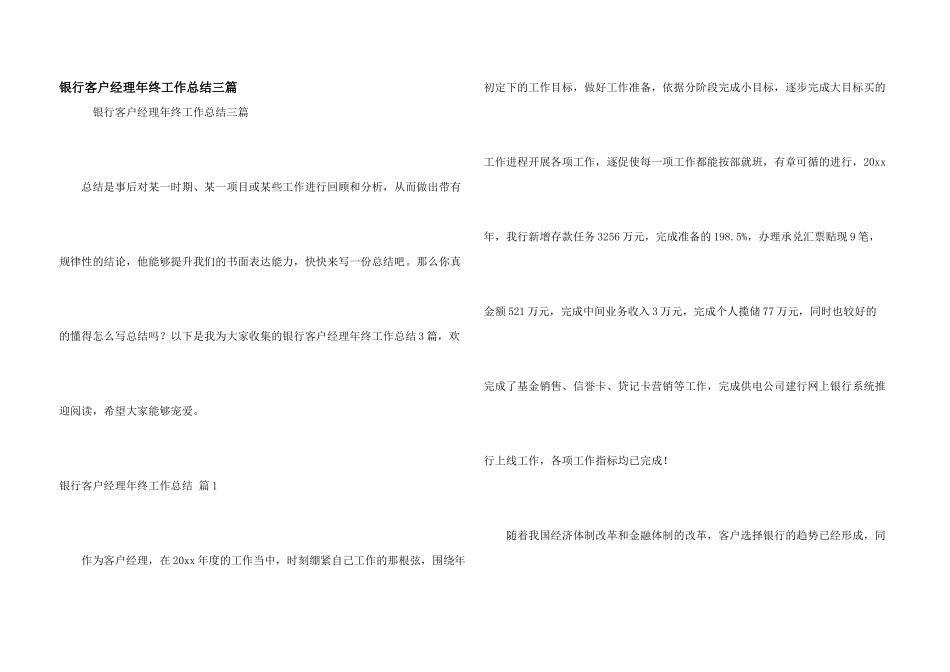 银行客户经理年终工作总结三篇

银行客户经理年终工作总结三篇

总结是事后对某一时期、某一项目或某些工作进行回顾和分析，从而做出带有规律性的结论，他能够提升我们的书面表达能力，快快来写一份总结吧。那么你真的懂得怎么写总结吗？以下是我为大家收集的银行客户经理年终工作总结3篇，欢迎阅读，希望大家能够宠爱。

银行客户经理年终工作总结 篇1

作为客户经理，在20xx年度的工作当中，时刻绷紧自己工作的那根弦，围绕年初定下的工作目标，做好工作准备，依据分阶段完成小目标，逐步完成大目标买的工作进程开展各项工作，逐促使每一项工作都能按部就班，有章可循的进行，20xx年，我行新增存款任务3256万元，完成准备的198.5%，办理承兑汇票贴现9笔，金额521万元，完成中间业务收入3万元，完成个人揽储77万元，同时也较好的完成了基金销售、信誉卡、贷记卡营销等工作，完成供电公司建行网上银行系统推行上线工作，各项工作指标均已完成！

随着我国经济体制改革和金融体制的改革，客户选择银行的趋势已经形成，同